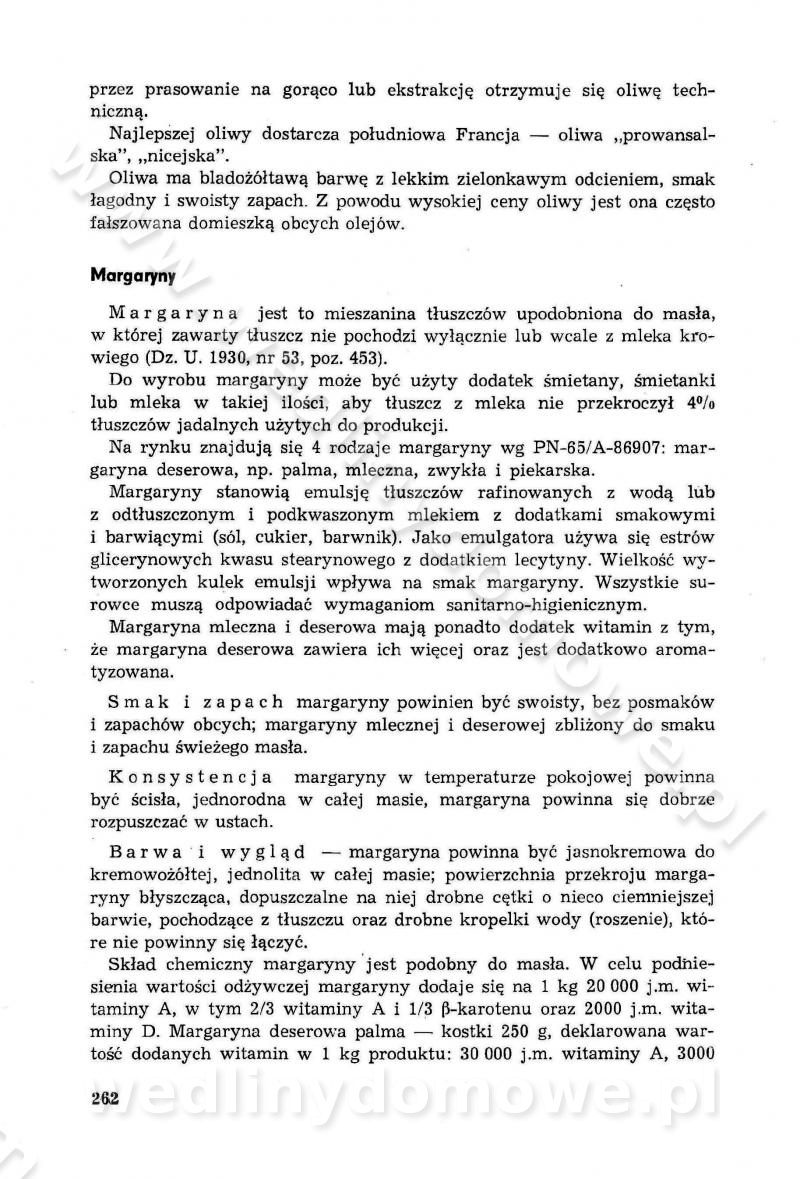 przez prasowanie na gorąco lub ekstrakcję otrzymuje się oliwę techniczną.

Najlepszej oliwy dostarcza południowa Francja — oliwa „prowansalska", „nicejska".

Oliwa ma bladożółtawą barwę z lekkim zielonkawym odcieniem, smak łagodny i swoisty zapach. Z powodu wysokiej ceny oliwy jest ona często fałszowana domieszką obcych olejów.

Margaryny

Margaryna jest to mieszanina tłuszczów upodobniona do masła, w której zawarty tłuszcz nie pochodzi wyłącznie lub wcale z mleka krowiego (Dz. U. 1930, nr 53, poz. 453).

Do wyrobu margaryny może być użyty dodatek śmietany, śmietanki lub mleka w takiej ilości, aby tłuszcz z mleka nie przekroczył 4% tłuszczów jadalnych użytych do produkcji.

Na rynku znajdują się 4 rodzaje margaryny wg PN-65/A-86907: margaryna deserowa, np. palma, mleczna, zwykła i piekarska.

Margaryny stanowią emulsję tłuszczów rafinowanych z wodą lub z odtłuszczonym i podkwaszonym mlekiem z dodatkami smakowymi i barwiącymi (sól, cukier, barwnik). Jako emulgatora używa się estrów glicerynowych kwasu stearynowego z dodatkiem lecytyny. Wielkość wytworzonych kulek emulsji wpływa na smak margaryny. Wszystkie surowce muszą odpowiadać wymaganiom sanitarno-higienicznym.

Margaryna mleczna i deserowa mają ponadto dodatek witamin z tym, że margaryna deserowa zawiera ich więcej oraz jest dodatkowo aromatyzowana.

Smak i zapach margaryny powinien być swoisty, bez posmaków i zapachów obcych; margaryny mlecznej i deserowej zbliżony do smaku i zapachu świeżego masła.

Konsystencja margaryny w temperaturze pokojowej powinna być ścisła, jednorodna w całej masie, margaryna powinna się dobrze rozpuszczać w ustach.

Barwa i wygląd — margaryna powinna być jasnokremowa do kremowożółtej, jednolita w całej masie; powierzchnia przekroju margaryny błyszcząca, dopuszczalne na niej drobne cętki o nieco ciemniejszej barwie, pochodzące z tłuszczu oraz drobne kropelki wody (roszenie), które nie powinny się łączyć.

Skład chemiczny margaryny jest podobny do masła. W celu podniesienia wartości odżywczej margaryny dodaje się na 1 kg 20 000 j.m. witaminy A, w tym 2/3 witaminy A i 1/3 β-karotenu oraz 2000 j.m. witaminy D. Margaryna deserowa palma — kostki 250 g, deklarowana wartość dodanych witamin w 1 kg produktu: 30 000 j.m. witaminy A, 3000

262

wedlinydomowe.pl